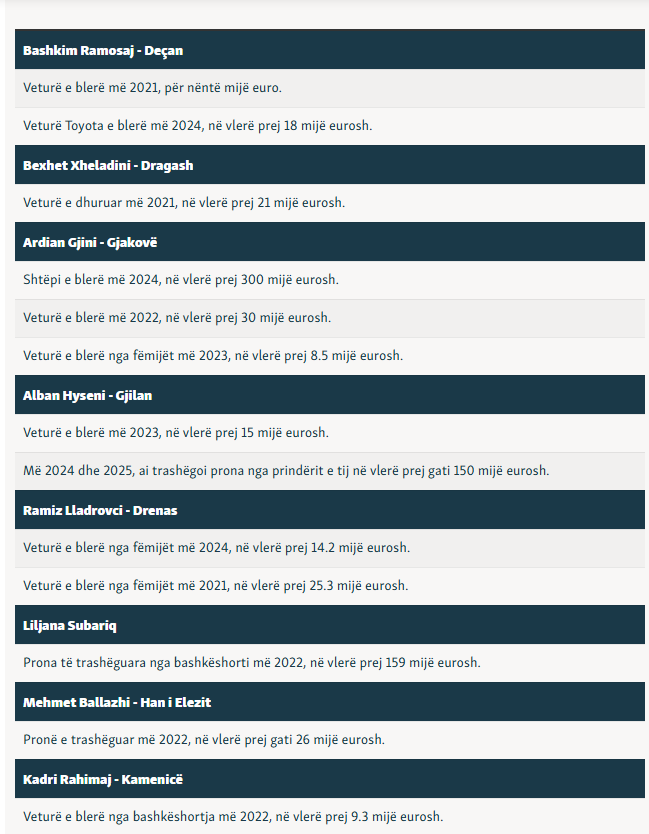 Bashkim Ramosaj - Deçan

Veturë e blerë më 2021, për nëntë mijë euro.

Veturë Toyota e blerë më 2024, në vlerë prej 18 mijë eurosh.

Bexhet Xheladini - Dragash

Veturë e dhuruar më 2021, në vlerë prej 21 mijë eurosh.

Ardian Gjini - Gjakovë

Shtëpi e blerë më 2024, në vlerë prej 300 mijë eurosh.

Veturë e blerë më 2022, në vlerë prej 30 mijë eurosh.

Veturë e blerë nga fëmijët më 2023, në vlerë prej 8.5 mijë eurosh.

Alban Hyseni - Gjilan

Veturë e blerë më 2023, në vlerë prej 15 mijë eurosh.

Më 2024 dhe 2025, ai trashëgoi prona nga prindërit e tij në vlerë prej gati 150 mijë eurosh.

Ramiz Lladrovci - Drenas

Veturë e blerë nga fëmijët më 2024, në vlerë prej 14.2 mijë eurosh.

Veturë e blerë nga fëmijët më 2021, në vlerë prej 25.3 mijë eurosh.

Liljana Subariq

Prona të trashëguara nga bashkëshorti më 2022, në vlerë prej 159 mijë eurosh.

Mehmet Ballazhi - Han i Elezit

Pronë e trashëguar më 2022, në vlerë prej gati 26 mijë eurosh.

Kadri Rahimaj - Kamenicë

Veturë e blerë nga bashkëshortja më 2022, në vlerë prej 9.3 mijë eurosh.